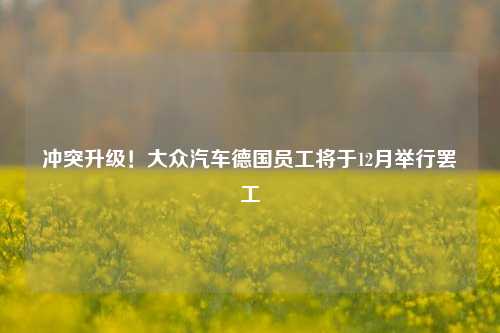 冲突升级！大众汽车德国员工将于12月举行罢工